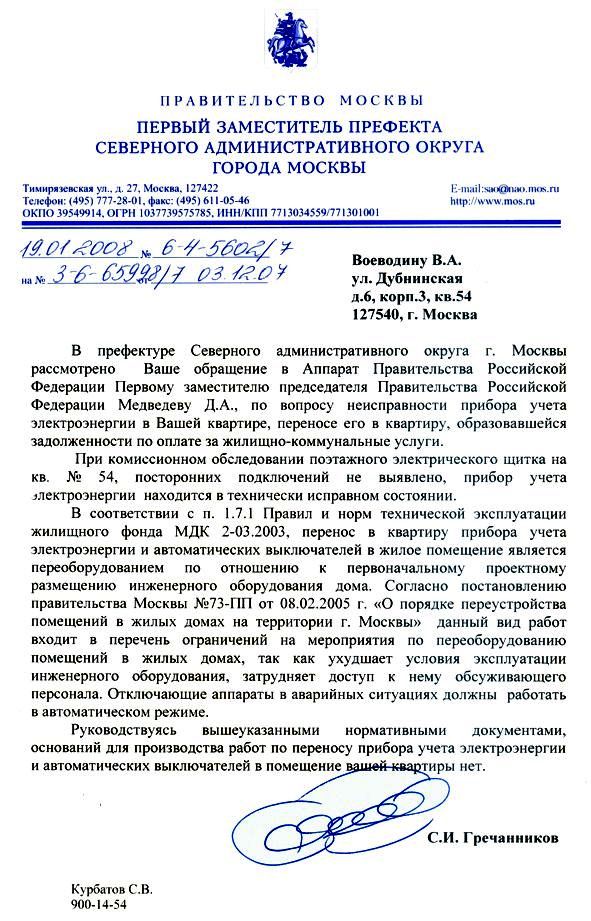 ПРАВИТЕЛЬСТВО МОСКВЫ

ПЕРВЫЙ ЗАМЕСТИТЕЛЬ ПРЕФЕКТА СЕВЕРНОГО АДМИНИСТРАТИВНОГО ОКРУГА ГОРОДА МОСКВЫ

Тимирязевская ул., д. 27, Москва, 127422
Телефон: (495) 777-28-01, факс: (495) 611-05-46
ОКПО 39549914, ОГРН 1037739575785, ИНН/КПП 7713034559/771301001

E-mail:sao@nao.mos.ru
http://www.mos.ru

19.01.2008 № 6-4-5602/7
на № 3-6-65998/7 от 03.12.07

Воеводину В.А.
ул. Дубнинская
д.6, корп.3, кв.54
127540, г. Москва

В префектуре Северного административного округа г. Москвы рассмотрено Ваше обращение в Аппарат Правительства Российской Федерации Первому заместителю председателя Правительства Российской Федерации Медведеву Д.А., по вопросу неисправности прибора учета электроэнергии в Вашей квартире, переносе его в квартиру, образовавшейся задолженности по оплате за жилищно-коммунальные услуги.

При комиссионном обследовании поэтажного электрического щитка на кв. № 54, посторонних подключений не выявлено, прибор учета электроэнергии находится в технически исправном состоянии.

В соответствии с п. 1.7.1 Правил и норм технической эксплуатации жилищного фонда МДК 2-03.2003, перенос в квартиру прибора учета электроэнергии и автоматических выключателей в жилое помещение является переоборудованием по отношению к первоначальному проектному размещению инженерного оборудования дома. Согласно постановлению правительства Москвы №73-ПП от 08.02.2005 г. «О порядке переустройства помещений в жилых домах на территории г. Москвы» данный вид работ входит в перечень ограничений на мероприятия по переоборудованию помещений в жилых домах, так как ухудшает условия эксплуатации инженерного оборудования, затрудняет доступ к нему обсуживающего персонала. Отключающие аппараты в аварийных ситуациях должны работать в автоматическом режиме.

Руководствуясь вышеуказанными нормативными документами, оснований для производства работ по переносу прибора учета электроэнергии и автоматических выключателей в помещение вашей квартиры нет.

С.И. Гречанников

Курбатов С.В.
900-14-54